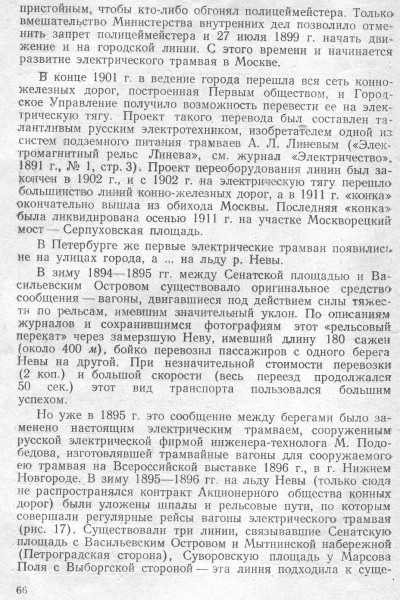 пристойным, чтобы кто-либо обгонял полицеймейстера. Только вмешательство Министерства внутренних дел позволило отменить запрет полицеймейстера и 27 июля 1899 г. начать движение и на городской линии. С этого времени и начинается развитие электрического трамвая в Москве.

В конце 1901 г. в ведение города перешла вся сеть конно-железных дорог, построенная Первым обществом, и Городское Управление получило возможность перевести ее на электрическую тягу. Проект такого перевода был составлен талантливым русским электротехником, изобретателем одной из систем подземного питания трамваев А. Л. Линевым («Электромагнитный рельс Линева», см. журнал «Электричество», 1891 г., № 1, стр. 3). Проект переоборудования линии был закончен в 1902 г., и с 1902 г. на электрическую тягу перешло большинство линий конно-железных дорог, а в 1911 г. «конка» окончательно вышла из обихода Москвы. Последняя «конка» была ликвидирована осенью 1911 г. на участке Москворецкий мост — Серпуховская площадь.

В Петербурге же первые электрические трамваи появились не на улицах города, а ... на льду р. Невы.

В зиму 1894—1895 гг. между Сенатской площадью и Васильевским Островом существовало оригинальное средство сообщения — вагоны, двигавшиеся под действием силы тяжести по рельсам, имевшим значительный уклон. По описаниям журналов и сохранившимся фотографиям этот «рельсовый перекат» через замерзшую Неву, имевший длину 180 сажен (около 400 м), бойко перевозил пассажиров с одного берега Невы на другой. При незначительной стоимости перевозки (2 коп.) и большой скорости (весь переезд продолжался 50 сек.) этот вид транспорта пользовался большим успехом.

Но уже в 1895 г. это сообщение между берегами было заменено настоящим электрическим трамваем, сооруженным русской электрической фирмой инженера-технолога М. Подобедова, изготовлявшей трамвайные вагоны для сооружаемого ею трамвая на Всероссийской выставке 1896 г., в г. Нижнем Новгороде. В зиму 1895—1896 гг. на льду Невы (только сюда не распространялся контракт Акционерного общества конных дорог) были уложены шпалы и рельсовые пути, по которым совершали регулярные рейсы вагоны электрического трамвая (рис. 17). Существовали три линии, связывавшие Сенатскую площадь с Васильевским Островом и Мытнинской набережной (Петроградская сторона), Суворовскую площадь у Марсова Поля с Выборгской стороной — эта линия подходила к суще-

66